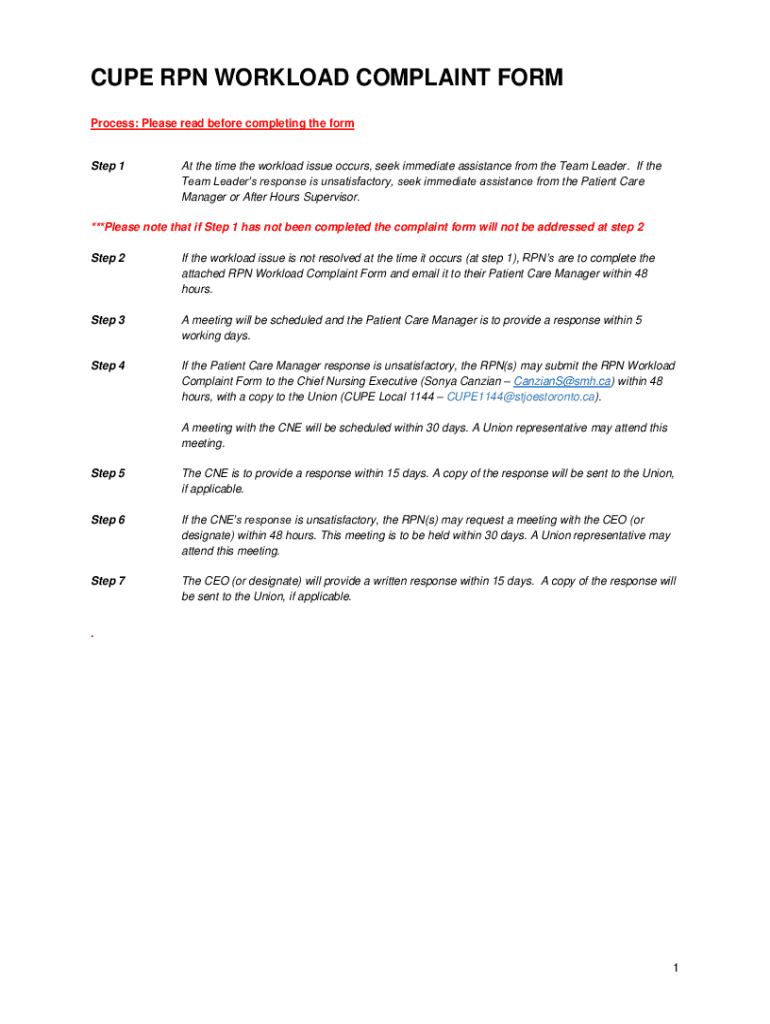 CUPE RPN WORKLOAD COMPLAINT FORM

Process: Please read before completing the form

Step 1

At the time the workload issue occurs, seek immediate assistance from the Team Leader. If the Team Leader's response is unsatisfactory, seek immediate assistance from the Patient Care Manager or After Hours Supervisor.

***Please note that if Step 1 has not been completed the complaint form will not be addressed at step 2

Step 2

If the workload issue is not resolved at the time it occurs (at step 1), RPN's are to complete the attached RPN Workload Complaint Form and email it to their Patient Care Manager within 48 hours.

Step 3

A meeting will be scheduled and the Patient Care Manager is to provide a response within 5 working days.

Step 4

If the Patient Care Manager response is unsatisfactory, the RPN(s) may submit the RPN Workload Complaint Form to the Chief Nursing Executive (Sonya Canzian – CanzianS@smh.ca) within 48 hours, with a copy to the Union (CUPE Local 1144 – CUPE1144@stjoestoronto.ca).

A meeting with the CNE will be scheduled within 30 days. A Union representative may attend this meeting.

Step 5

The CNE is to provide a response within 15 days. A copy of the response will be sent to the Union, if applicable.

Step 6

If the CNE's response is unsatisfactory, the RPN(s) may request a meeting with the CEO (or designate) within 48 hours. This meeting is to be held within 30 days. A Union representative may attend this meeting.

Step 7

The CEO (or designate) will provide a written response within 15 days. A copy of the response will be sent to the Union, if applicable.

.

1